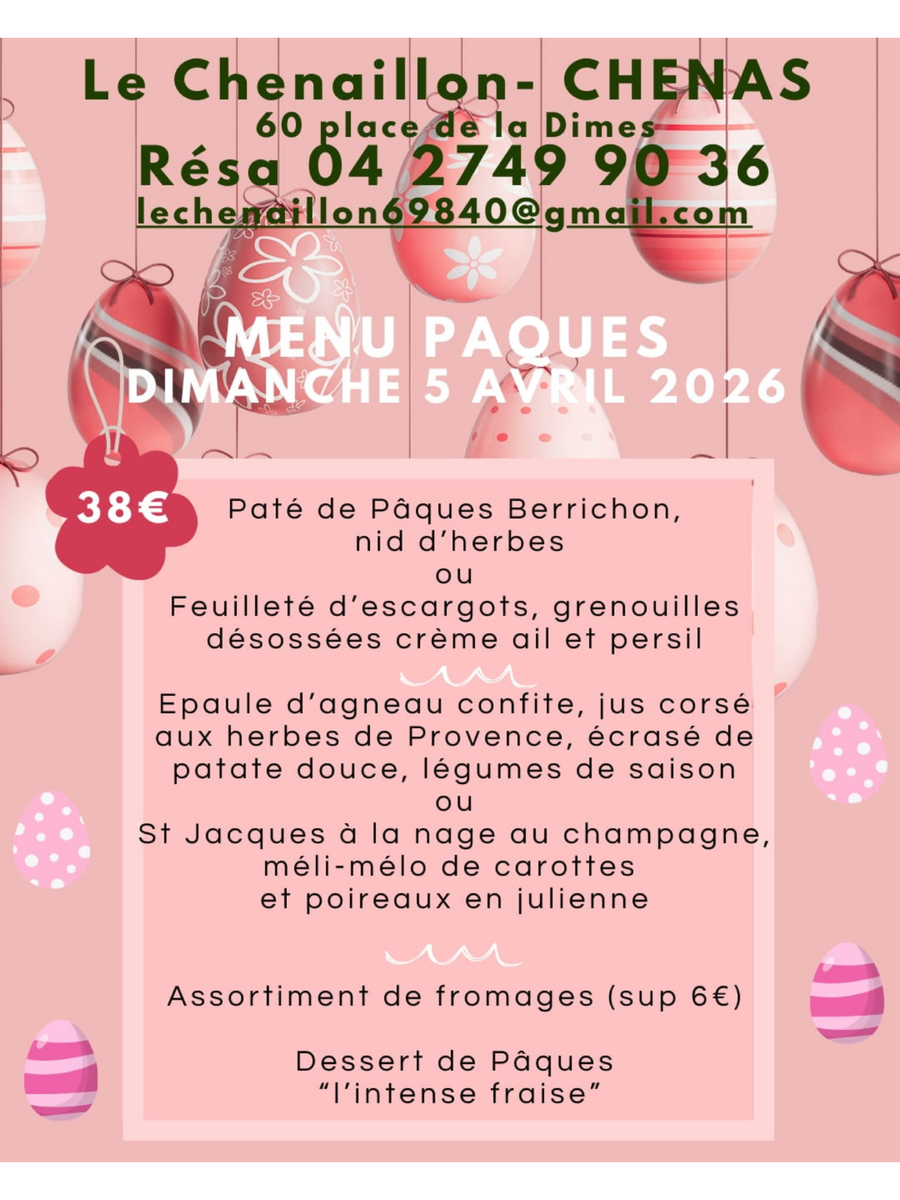 Le Chenaillon- CHENAS
60 place de la Dimes
Résa 04 2749 90 36
lechenaillon69840@gmail.com

MENU PAQUES
DIMANCHE 5 AVRIL 2026

38€

Paté de Pâques Berrichon,
nid d'herbes
ou
Feuilleté d'escargots, grenouilles
désossées crème ail et persil

Epaule d'agneau confite, jus corsé
aux herbes de Provence, écrasé de
patate douce, légumes de saison
ou
St Jacques à la nage au champagne,
méli-mélo de carottes
et poireaux en julienne

Assortiment de fromages (sup 6€)

Dessert de Pâques
"l'intense fraise"